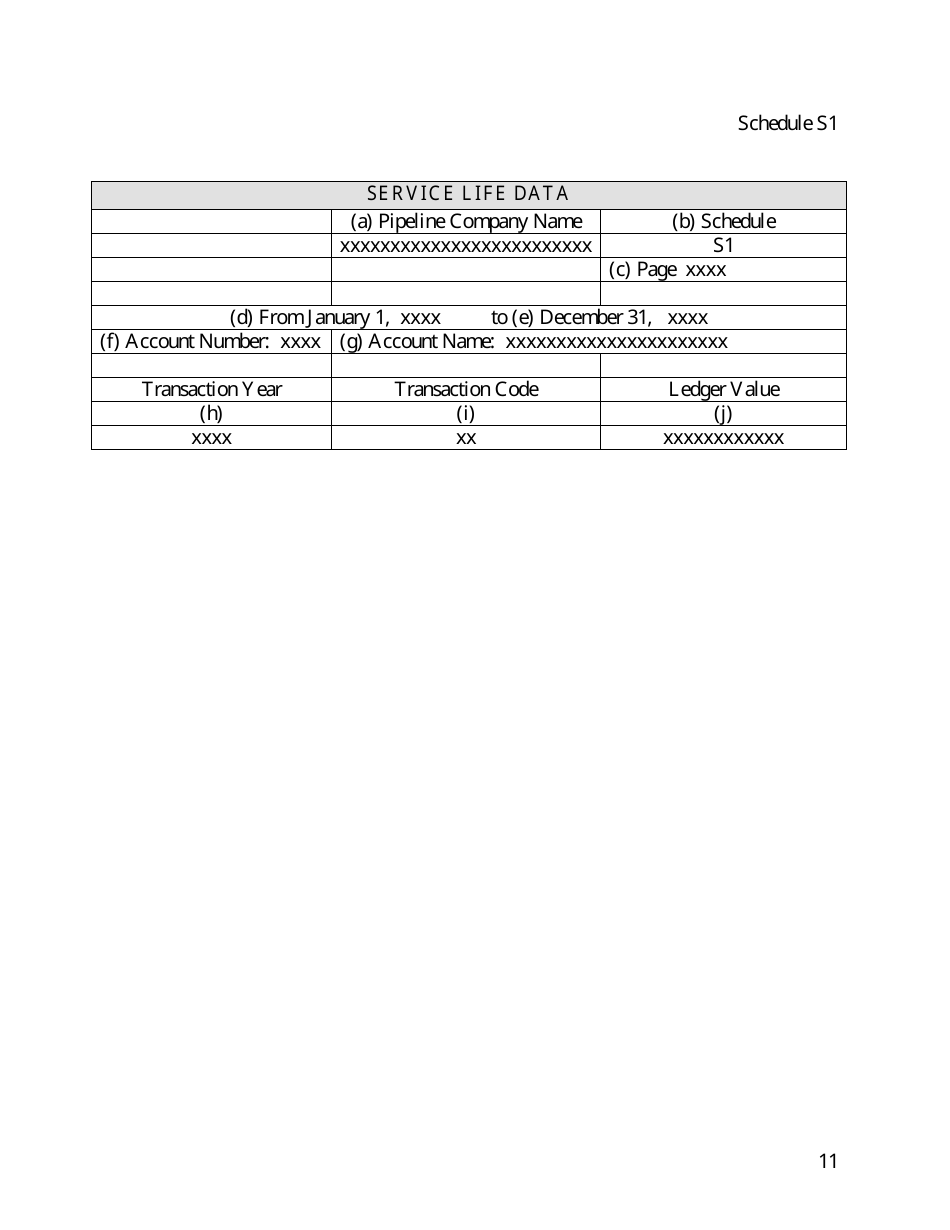 Schedule S1

| SERVICE LIFE DATA | | |
|---|---|---|
| | (a) Pipeline Company Name | (b) Schedule |
| | xxxxxxxxxxxxxxxxxxxxxxxxx | S1 |
| | | (c) Page xxxx |
| | | |
| (d) From January 1, xxxx to (e) December 31, xxxx | | |
| (f) Account Number: xxxx | (g) Account Name: xxxxxxxxxxxxxxxxxxxxxx | |
| | | |
| Transaction Year | Transaction Code | Ledger Value |
| (h) | (i) | (j) |
| xxxx | xx | xxxxxxxxxxxx |

11